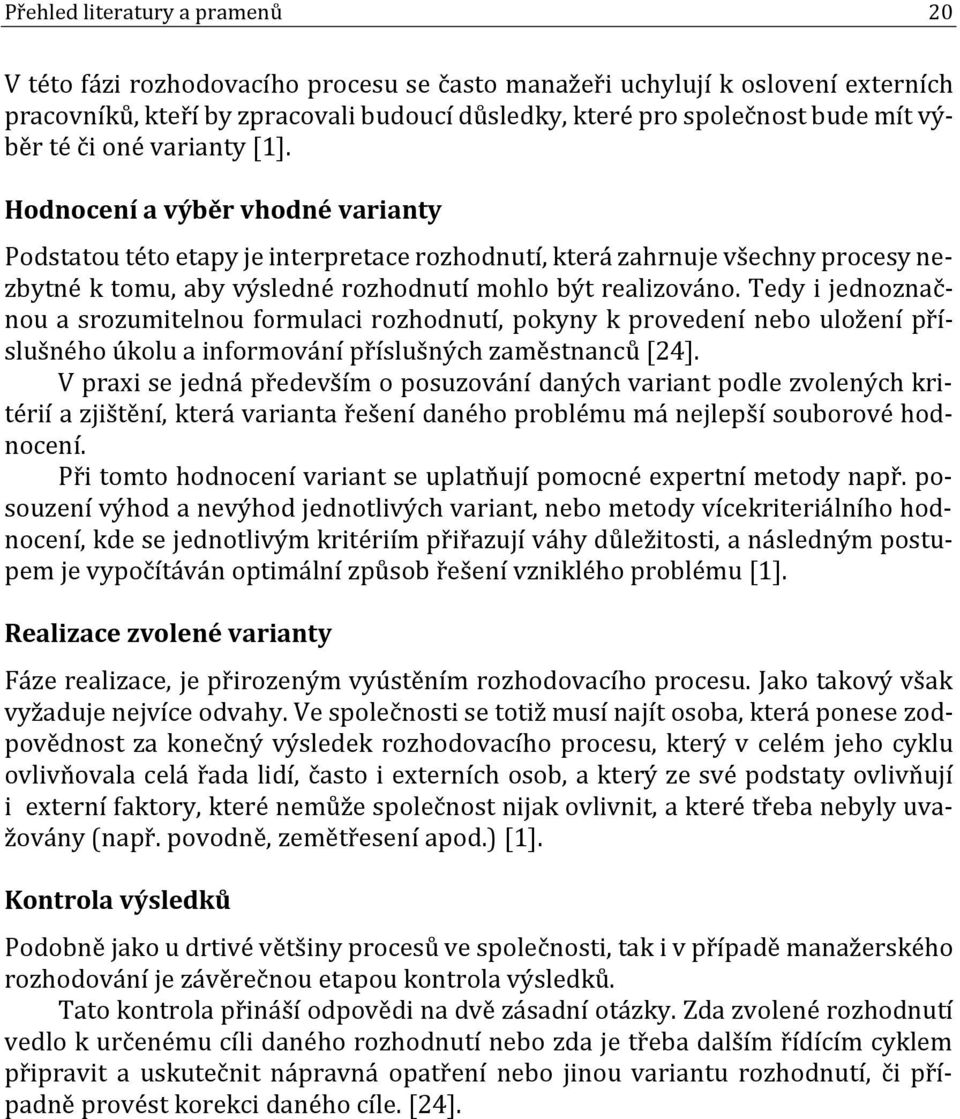 Přehled literatury a pramenů 20

V této fázi rozhodovacího procesu se často manažeři uchylují k oslovení externích pracovníků, kteří by zpracovali budoucí důsledky, které pro společnost bude mít výběr té či oné varianty [1].

Hodnocení a výběr vhodné varianty

Podstatou této etapy je interpretace rozhodnutí, která zahrnuje všechny procesy nezbytné k tomu, aby výsledné rozhodnutí mohlo být realizováno. Tedy i jednoznačnou a srozumitelnou formulaci rozhodnutí, pokyny k provedení nebo uložení příslušného úkolu a informování příslušných zaměstnanců [24].

V praxi se jedná především o posuzování daných variant podle zvolených kritérií a zjištění, která varianta řešení daného problému má nejlepší souborové hodnocení.

Při tomto hodnocení variant se uplatňují pomocné expertní metody např. posouzení výhod a nevýhod jednotlivých variant, nebo metody vícekriteriálního hodnocení, kde se jednotlivým kritériím přiřazují váhy důležitosti, a následným postupem je vypočítáván optimální způsob řešení vzniklého problému [1].

Realizace zvolené varianty

Fáze realizace, je přirozeným vyústěním rozhodovacího procesu. Jako takový však vyžaduje nejvíce odvahy. Ve společnosti se totiž musí najít osoba, která ponese zodpovědnost za konečný výsledek rozhodovacího procesu, který v celém jeho cyklu ovlivňovala celá řada lidí, často i externích osob, a který ze své podstaty ovlivňují i externí faktory, které nemůže společnost nijak ovlivnit, a které třeba nebyly uvažovány (např. povodně, zemětřesení apod.) [1].

Kontrola výsledků

Podobně jako u drtivé většiny procesů ve společnosti, tak i v případě manažerského rozhodování je závěrečnou etapou kontrola výsledků.

Tato kontrola přináší odpovědi na dvě zásadní otázky. Zda zvolené rozhodnutí vedlo k určenému cíli daného rozhodnutí nebo zda je třeba dalším řídícím cyklem připravit a uskutečnit nápravná opatření nebo jinou variantu rozhodnutí, či případně provést korekci daného cíle. [24].